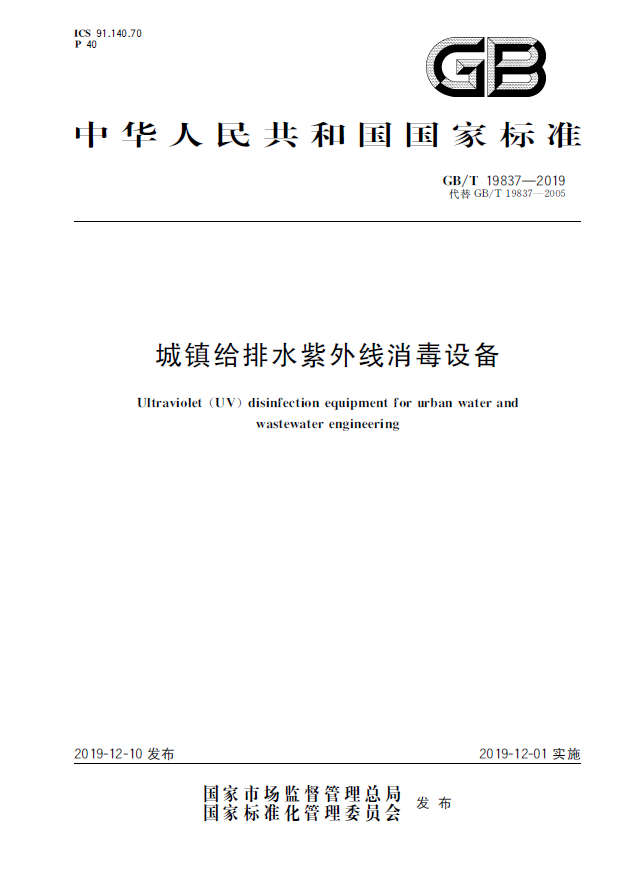 ICS 91.140.70
P 40

GB

中华人民共和国国家标准

GB/T 19837—2019
代替 GB/T 19837—2005

城镇给排水紫外线消毒设备

Ultraviolet (UV) disinfection equipment for urban water and wastewater engineering

2019-12-10 发布

2019-12-01 实施

国家市场监督管理总局
国家标准化管理委员会
发布